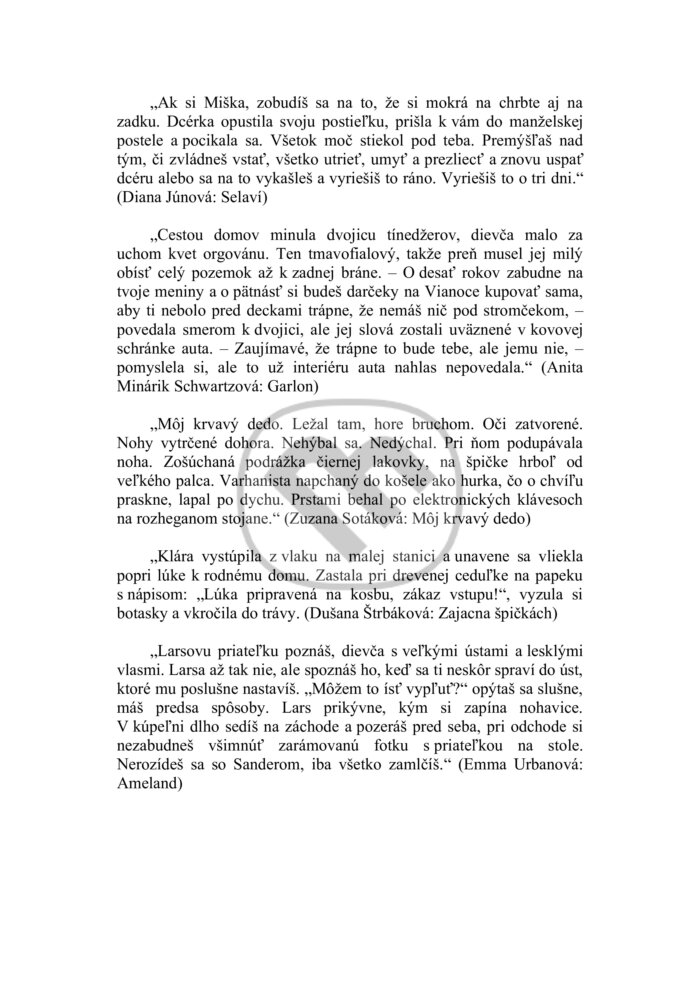 „Ak si Miška, zobudíš sa na to, že si mokrá na chrbte aj na zadku. Dcérka opustila svoju postieľku, prišla k vám do manželskej postele a pocikala sa. Všetok moč stiekol pod teba. Premýšľaš nad tým, či zvládneš vstať, všetko utrieť, umyť a prezliecť a znovu uspať dcéru alebo sa na to vykašleš a vyriešiš to ráno. Vyriešiš to o tri dni.“ (Diana Júnová: Selaví)

„Cestou domov minula dvojicu tínedžerov, dievča malo za uchom kvet orgovánu. Ten tmavofialový, takže preň musel jej milý obísť celý pozemok až k zadnej bráne. – O desať rokov zabudne na tvoje meniny a o pätnásť si budeš darčeky na Vianoce kupovať sama, aby ti nebolo pred deckami trápne, že nemáš nič pod stromčekom, – povedala smerom k dvojici, ale jej slová zostali uväznené v kovovej schránke auta. – Zaujímavé, že trápne to bude tebe, ale jemu nie, – pomyslela si, ale to už interiéru auta nahlas nepovedala.“ (Anita Minárik Schwartzová: Garlon)

„Môj krvavý dedo. Ležal tam, hore bruchom. Oči zatvorené. Nohy vytrčené dohora. Nehýbal sa. Nedýchal. Pri ňom podupávala noha. Zošúchaná podrážka čiernej lakovky, na špičke hrboľ od veľkého palca. Varhanista napchaný do košele ako hurka, čo o chvíľu praskne, lapal po dychu. Prstami behal po elektronických klávesoch na rozheganom stojane.“ (Zuzana Sotáková: Môj krvavý dedo)

„Klára vystúpila z vlaku na malej stanici a unavene sa vliekla popri lúke k rodnému domu. Zastala pri drevenej ceduľke na papeku s nápisom: „Lúka pripravená na kosbu, zákaz vstupu!“, vyzula si botasky a vkročila do trávy. (Dušana Štrbáková: Zajacna špičkách)

„Larsovu priateľku poznáš, dievča s veľkými ústami a lesklými vlasmi. Larsa až tak nie, ale spoznáš ho, keď sa ti neskôr spraví do úst, ktoré mu poslušne nastavíš. „Môžem to ísť vypľuť?“ opýtaš sa slušne, máš predsa spôsoby. Lars prikývne, kým si zapína nohavice. V kúpeľni dlho sedíš na záchode a pozeráš pred seba, pri odchode si nezabudneš všimnúť zarámovanú fotku s priateľkou na stole. Nerozídeš sa so Sanderom, iba všetko zamlčíš.“ (Emma Urbanová: Ameland)